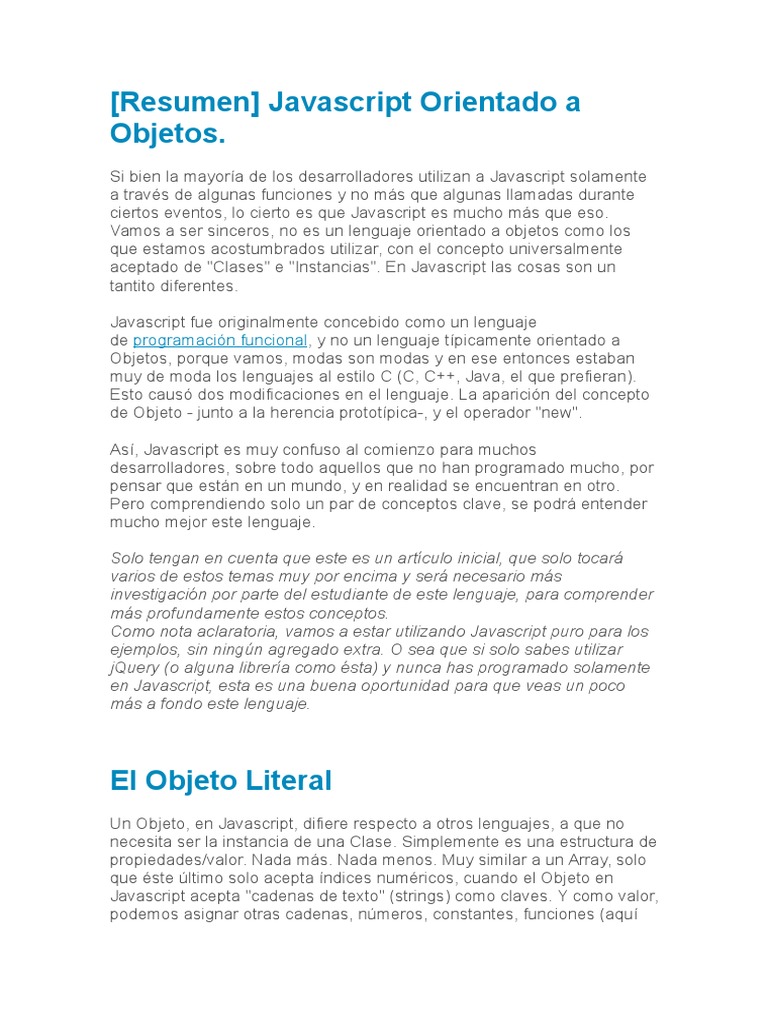 [Resumen] Javascript Orientado a Objetos.

Si bien la mayoría de los desarrolladores utilizan a Javascript solamente a través de algunas funciones y no más que algunas llamadas durante ciertos eventos, lo cierto es que Javascript es mucho más que eso. Vamos a ser sinceros, no es un lenguaje orientado a objetos como los que estamos acostumbrados utilizar, con el concepto universalmente aceptado de "Clases" e "Instancias". En Javascript las cosas son un tantito diferentes.

Javascript fue originalmente concebido como un lenguaje de programación funcional, y no un lenguaje típicamente orientado a Objetos, porque vamos, modas son modas y en ese entonces estaban muy de moda los lenguajes al estilo C (C, C++, Java, el que prefieran). Esto causó dos modificaciones en el lenguaje. La aparición del concepto de Objeto - junto a la herencia prototípica-, y el operador "new".

Así, Javascript es muy confuso al comienzo para muchos desarrolladores, sobre todo aquellos que no han programado mucho, por pensar que están en un mundo, y en realidad se encuentran en otro. Pero comprendiendo solo un par de conceptos clave, se podrá entender mucho mejor este lenguaje.

Solo tengan en cuenta que este es un artículo inicial, que solo tocará varios de estos temas muy por encima y será necesario más investigación por parte del estudiante de este lenguaje, para comprender más profundamente estos conceptos.
Como nota aclaratoria, vamos a estar utilizando Javascript puro para los ejemplos, sin ningún agregado extra. O sea que si solo sabes utilizar jQuery (o alguna librería como ésta) y nunca has programado solamente en Javascript, esta es una buena oportunidad para que veas un poco más a fondo este lenguaje.

El Objeto Literal

Un Objeto, en Javascript, difiere respecto a otros lenguajes, a que no necesita ser la instancia de una Clase. Simplemente es una estructura de propiedades/valor. Nada más. Nada menos. Muy similar a un Array, solo que éste último solo acepta índices numéricos, cuando el Objeto en Javascript acepta "cadenas de texto" (strings) como claves. Y como valor, podemos asignar otras cadenas, números, constantes, funciones (aquí